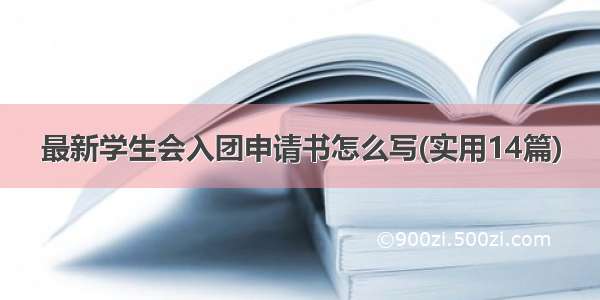 最新学生会入团申请书怎么写(实用14篇)

©900zi.500zi.com